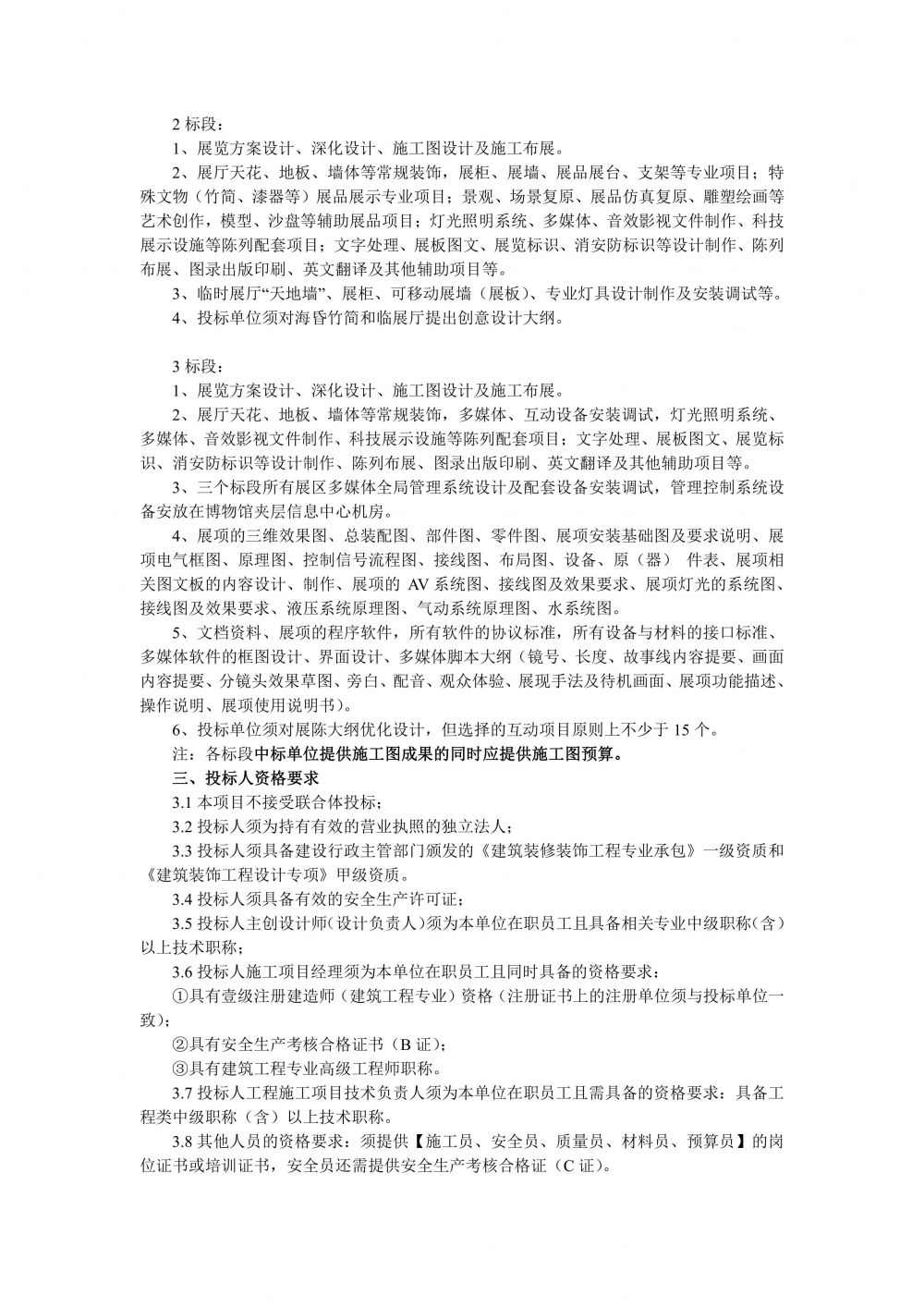 2 标段：

1、展览方案设计、深化设计、施工图设计及施工布展。

2、展厅天花、地板、墙体等常规装饰，展柜、展墙、展品展台、支架等专业项目；特殊文物（竹简、漆器等）展品展示专业项目；景观、场景复原、展品仿真复原、雕塑绘画等艺术创作，模型、沙盘等辅助展品项目；灯光照明系统、多媒体、音效影视文件制作、科技展示设施等陈列配套项目；文字处理、展板图文、展览标识、消安防标识等设计制作、陈列布展、图录出版印刷、英文翻译及其他辅助项目等。

3、临时展厅“天地墙”、展柜、可移动展墙（展板）、专业灯具设计制作及安装调试等。

4、投标单位须对海昏竹简和临展厅提出创意设计大纲。

3 标段：

1、展览方案设计、深化设计、施工图设计及施工布展。

2、展厅天花、地板、墙体等常规装饰，多媒体、互动设备安装调试，灯光照明系统、多媒体、音效影视文件制作、科技展示设施等陈列配套项目；文字处理、展板图文、展览标识、消安防标识等设计制作、陈列布展、图录出版印刷、英文翻译及其他辅助项目等。

3、三个标段所有展区多媒体全局管理系统设计及配套设备安装调试，管理控制系统设备安放在博物馆夹层信息中心机房。

4、展项的三维效果图、总装配图、部件图、零件图、展项安装基础图及要求说明、展项电气框图、原理图、控制信号流程图、接线图、布局图、设备、原（器） 件表、展项相关图文板的内容设计、制作、展项的 AV 系统图、接线图及效果要求、展项灯光的系统图、接线图及效果要求、液压系统原理图、气动系统原理图、水系统图。

5、文档资料、展项的程序软件，所有软件的协议标准，所有设备与材料的接口标准、多媒体软件的框图设计、界面设计、多媒体脚本大纲（镜号、长度、故事线内容提要、画面内容提要、分镜头效果草图、旁白、配音、观众体验、展现手法及待机画面、展项功能描述、操作说明、展项使用说明书）。

6、投标单位须对展陈大纲优化设计，但选择的互动项目原则上不少于 15 个。

注：各标段中标单位提供施工图成果的同时应提供施工图预算。

三、投标人资格要求

3.1 本项目不接受联合体投标；

3.2 投标人须为持有有效的营业执照的独立法人；

3.3 投标人须具备建设行政主管部门颁发的《建筑装修装饰工程专业承包》一级资质和《建筑装饰工程设计专项》甲级资质。

3.4 投标人须具备有效的安全生产许可证；

3.5 投标人主创设计师（设计负责人）须为本单位在职员工且具备相关专业中级职称（含）以上技术职称；

3.6 投标人施工项目经理须为本单位在职员工且同时具备的资格要求：

①具有壹级注册建造师（建筑工程专业）资格（注册证书上的注册单位须与投标单位一致）；

②具有安全生产考核合格证书（B 证）；

③具有建筑工程专业高级工程师职称。

3.7 投标人工程施工项目技术负责人须为本单位在职员工且需具备的资格要求：具备工程类中级职称（含）以上技术职称。

3.8 其他人员的资格要求：须提供【施工员、安全员、质量员、材料员、预算员】的岗位证书或培训证书，安全员还需提供安全生产考核合格证（C 证）。